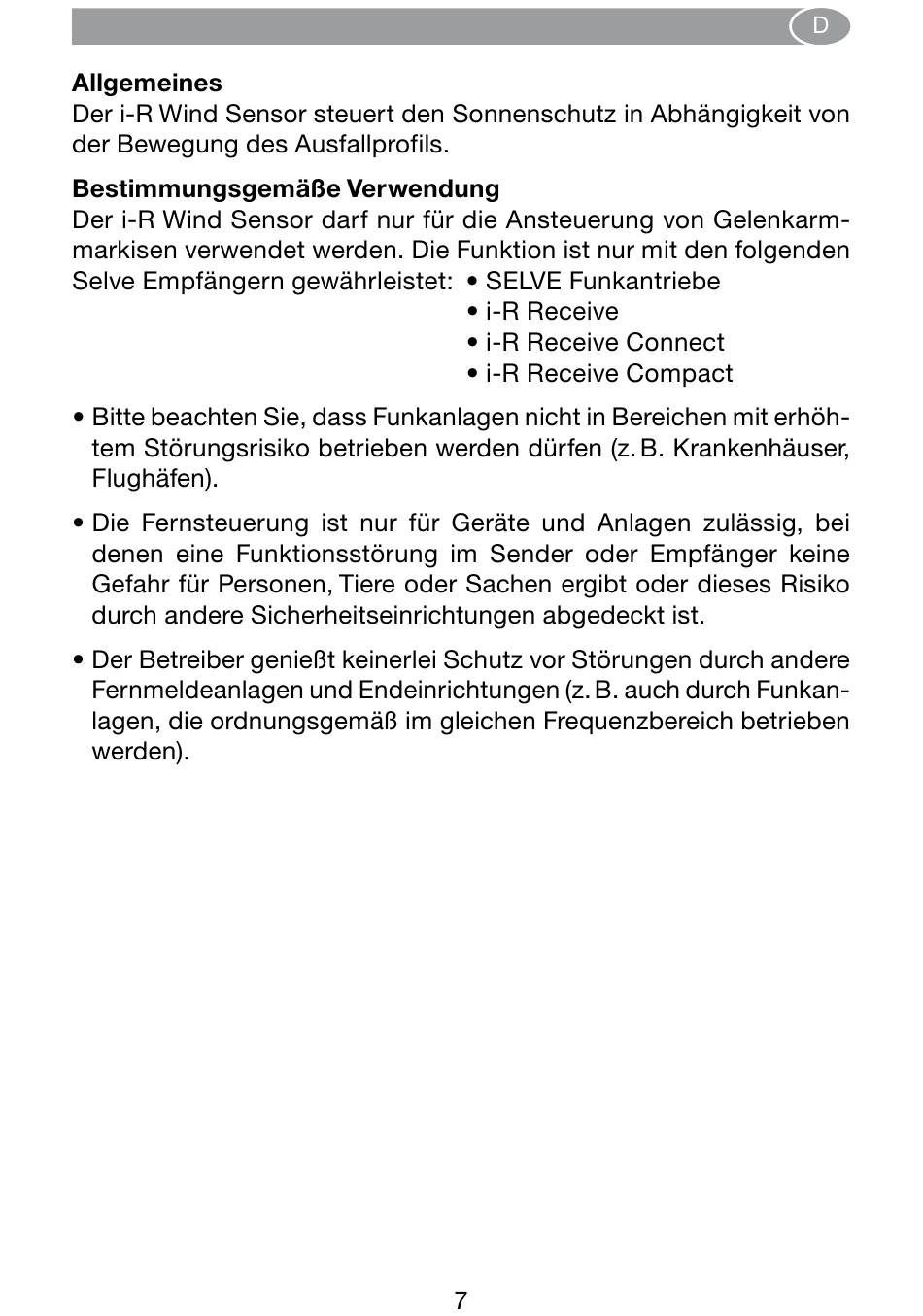 D

Allgemeines
Der i-R Wind Sensor steuert den Sonnenschutz in Abhängigkeit von der Bewegung des Ausfallprofils.

Bestimmungsgemäße Verwendung
Der i-R Wind Sensor darf nur für die Ansteuerung von Gelenkarmmarkisen verwendet werden. Die Funktion ist nur mit den folgenden Selve Empfängern gewährleistet:
• SELVE Funkantriebe
• i-R Receive
• i-R Receive Connect
• i-R Receive Compact

• Bitte beachten Sie, dass Funkanlagen nicht in Bereichen mit erhöhtem Störungsrisiko betrieben werden dürfen (z. B. Krankenhäuser, Flughäfen).

• Die Fernsteuerung ist nur für Geräte und Anlagen zulässig, bei denen eine Funktionsstörung im Sender oder Empfänger keine Gefahr für Personen, Tiere oder Sachen ergibt oder dieses Risiko durch andere Sicherheitseinrichtungen abgedeckt ist.

• Der Betreiber genießt keinerlei Schutz vor Störungen durch andere Fernmeldeanlagen und Endeinrichtungen (z. B. auch durch Funkanlagen, die ordnungsgemäß im gleichen Frequenzbereich betrieben werden).

7